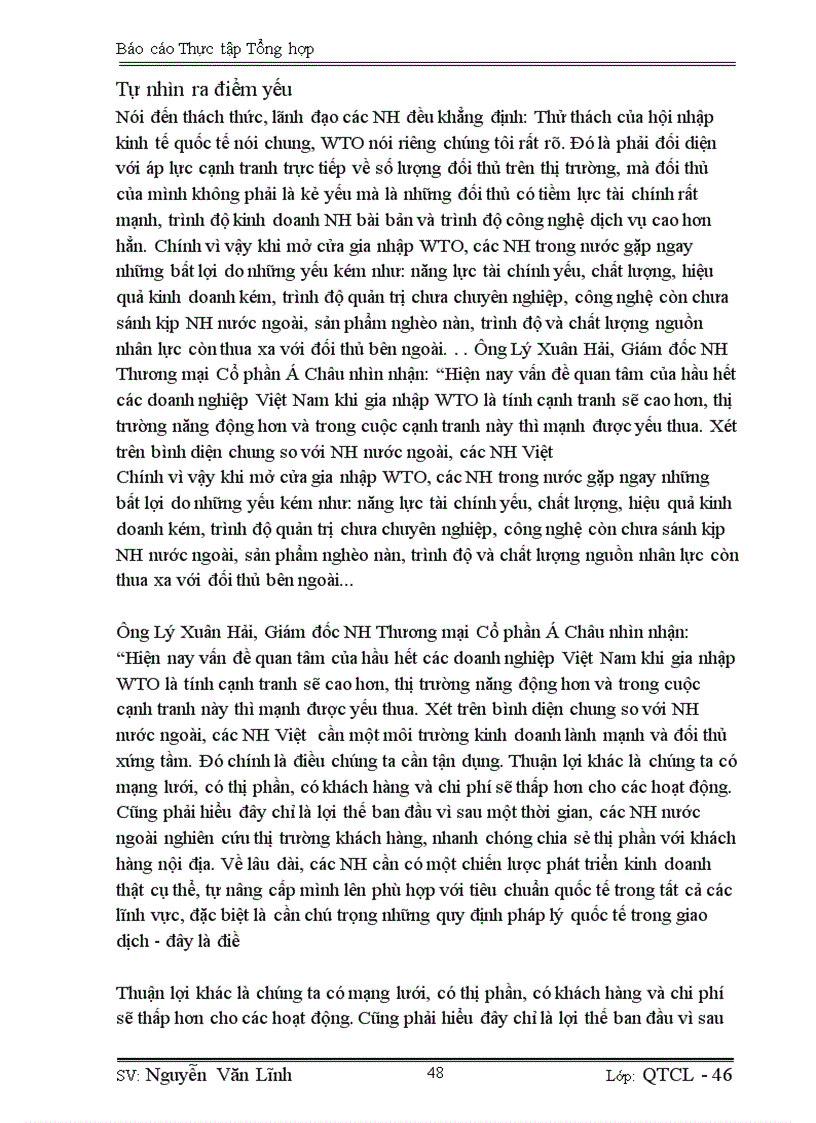 Báo cáo Thực tập Tổng hợp

Tự nhìn ra điểm yếu

Nói đến thách thức, lãnh đạo các NH đều khẳng định: Thử thách của hội nhập kinh tế quốc tế nói chung, WTO nói riêng chúng tôi rất rõ. Đó là phải đối diện với áp lực cạnh tranh trực tiếp về số lượng đối thủ trên thị trường, mà đối thủ của mình không phải là kẻ yếu mà là những đối thủ có tiềm lực tài chính rất mạnh, trình độ kinh doanh NH bài bản và trình độ công nghệ dịch vụ cao hơn hẳn. Chính vì vậy khi mở cửa gia nhập WTO, các NH trong nước gặp ngay những bất lợi do những yếu kém như: năng lực tài chính yếu, chất lượng, hiệu quả kinh doanh kém, trình độ quản trị chưa chuyên nghiệp, công nghệ còn chưa sánh kịp NH nước ngoài, sản phẩm nghèo nàn, trình độ và chất lượng nguồn nhân lực còn thua xa với đối thủ bên ngoài. . . Ông Lý Xuân Hải, Giám đốc NH Thương mại Cổ phần Á Châu nhìn nhận: “Hiện nay vấn đề quan tâm của hầu hết các doanh nghiệp Việt Nam khi gia nhập WTO là tính cạnh tranh sẽ cao hơn, thị trường năng động hơn và trong cuộc cạnh tranh này thì mạnh được yếu thua. Xét trên bình diện chung so với NH nước ngoài, các NH Việt

Chính vì vậy khi mở cửa gia nhập WTO, các NH trong nước gặp ngay những bất lợi do những yếu kém như: năng lực tài chính yếu, chất lượng, hiệu quả kinh doanh kém, trình độ quản trị chưa chuyên nghiệp, công nghệ còn chưa sánh kịp NH nước ngoài, sản phẩm nghèo nàn, trình độ và chất lượng nguồn nhân lực còn thua xa với đối thủ bên ngoài...

Ông Lý Xuân Hải, Giám đốc NH Thương mại Cổ phần Á Châu nhìn nhận: “Hiện nay vấn đề quan tâm của hầu hết các doanh nghiệp Việt Nam khi gia nhập WTO là tính cạnh tranh sẽ cao hơn, thị trường năng động hơn và trong cuộc cạnh tranh này thì mạnh được yếu thua. Xét trên bình diện chung so với NH nước ngoài, các NH Việt cần một môi trường kinh doanh lành mạnh và đối thủ xứng tầm. Đó chính là điều chúng ta cần tận dụng. Thuận lợi khác là chúng ta có mạng lưới, có thị phần, có khách hàng và chi phí sẽ thấp hơn cho các hoạt động. Cũng phải hiểu đây chỉ là lợi thế ban đầu vì sau một thời gian, các NH nước ngoài nghiên cứu thị trường khách hàng, nhanh chóng chia sẻ thị phần với khách hàng nội địa. Về lâu dài, các NH cần có một chiến lược phát triển kinh doanh thật cụ thể, tự nâng cấp mình lên phù hợp với tiêu chuẩn quốc tế trong tất cả các lĩnh vực, đặc biệt là cần chú trọng những quy định pháp lý quốc tế trong giao dịch - đây là điề

Thuận lợi khác là chúng ta có mạng lưới, có thị phần, có khách hàng và chi phí sẽ thấp hơn cho các hoạt động. Cũng phải hiểu đây chỉ là lợi thế ban đầu vì sau

SV: Nguyễn Văn Lĩnh	48	Lớp: QTCL - 46